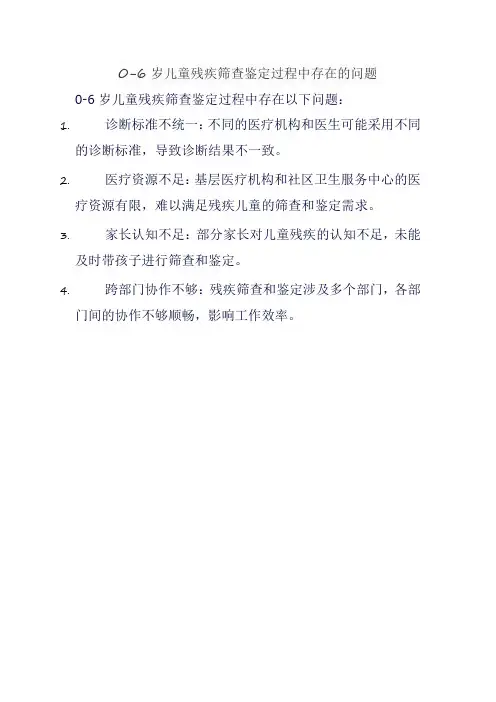 0-6 岁儿童残疾筛查鉴定过程中存在的问题

0-6 岁儿童残疾筛查鉴定过程中存在以下问题：

1. 诊断标准不统一：不同的医疗机构和医生可能采用不同的诊断标准，导致诊断结果不一致。

2. 医疗资源不足：基层医疗机构和社区卫生服务中心的医疗资源有限，难以满足残疾儿童的筛查和鉴定需求。

3. 家长认知不足：部分家长对儿童残疾的认知不足，未能及时带孩子进行筛查和鉴定。

4. 跨部门协作不够：残疾筛查和鉴定涉及多个部门，各部门间的协作不够顺畅，影响工作效率。